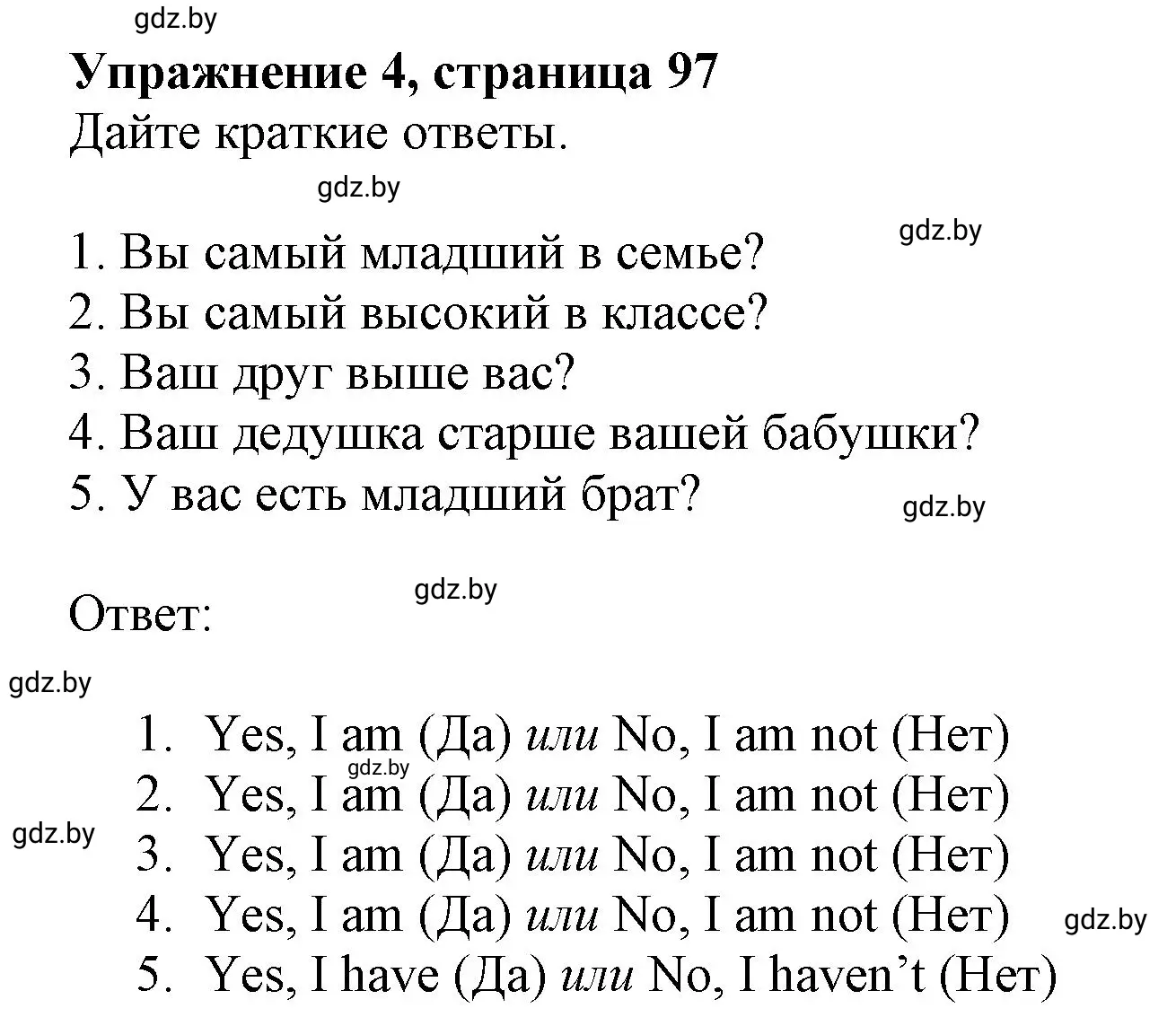 gdz.by

Упражнение 4, страница 97

Дайте краткие ответы.

gdz.by

gdz.by

1. Вы самый младший в семье?
2. Вы самый высокий в классе?
3. Ваш друг выше вас?
4. Ваш дедушка старше вашей бабушки?
5. У вас есть младший брат?

gdz.by

gdz.by

Ответ:

gdz.by

1. Yes, I am (Да) или No, I am not (Нет)

gdz.by

2. Yes, I am (Да) или No, I am not (Нет)

gdz.by

3. Yes, I am (Да) или No, I am not (Нет)
4. Yes, I am (Да) или No, I am not (Нет)

gdz.by

5. Yes, I have (Да) или No, I haven't (Нет)